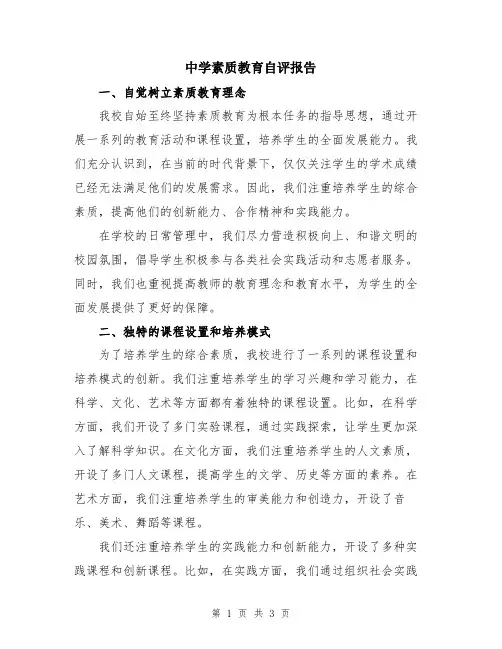 中学素质教育自评报告

一、自觉树立素质教育理念

我校自始至终坚持素质教育为根本任务的指导思想，通过开展一系列的教育活动和课程设置，培养学生的全面发展能力。我们充分认识到，在当前的时代背景下，仅仅关注学生的学术成绩已经无法满足他们的发展需求。因此，我们注重培养学生的综合素质，提高他们的创新能力、合作精神和实践能力。

在学校的日常管理中，我们尽力营造积极向上、和谐文明的校园氛围，倡导学生积极参与各类社会实践活动和志愿者服务。同时，我们也重视提高教师的教育理念和教育水平，为学生的全面发展提供了更好的保障。

二、独特的课程设置和培养模式

为了培养学生的综合素质，我校进行了一系列的课程设置和培养模式的创新。我们注重培养学生的学习兴趣和学习能力，在科学、文化、艺术等方面都有着独特的课程设置。比如，在科学方面，我们开设了多门实验课程，通过实践探索，让学生更加深入了解科学知识。在文化方面，我们注重培养学生的人文素质，开设了多门人文课程，提高学生的文学、历史等方面的素养。在艺术方面，我们注重培养学生的审美能力和创造力，开设了音乐、美术、舞蹈等课程。

我们还注重培养学生的实践能力和创新能力，开设了多种实践课程和创新课程。比如，在实践方面，我们通过组织社会实践

第 1 页 共 3 页